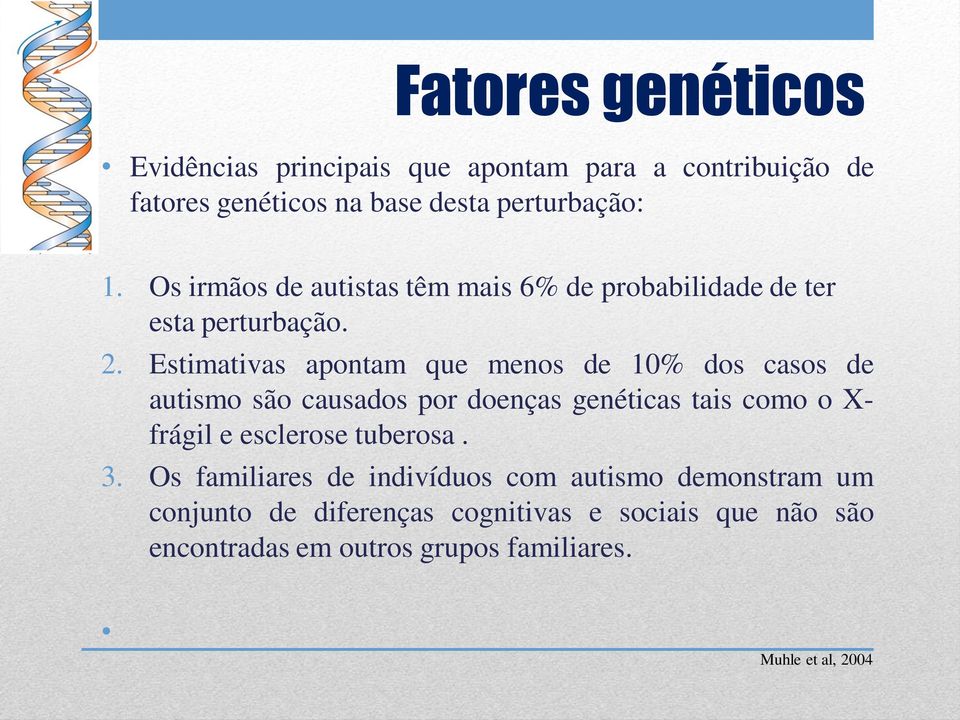 Fatores genéticos

• Evidências principais que apontam para a contribuição de fatores genéticos na base desta perturbação:

1. Os irmãos de autistas têm mais 6% de probabilidade de ter esta perturbação.
2. Estimativas apontam que menos de 10% dos casos de autismo são causados por doenças genéticas tais como o X-frágil e esclerose tuberosa .
3. Os familiares de indivíduos com autismo demonstram um conjunto de diferenças cognitivas e sociais que não são encontradas em outros grupos familiares.

•

Muhle et al, 2004